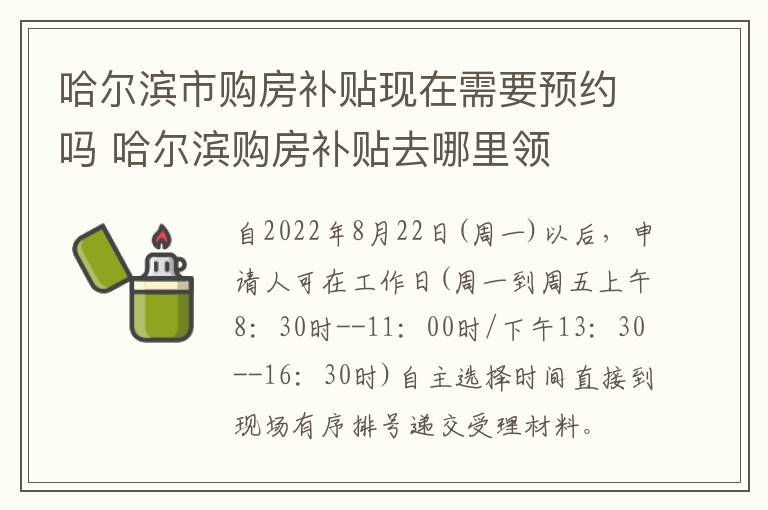 哈尔滨市购房补贴现在需要预约吗 哈尔滨购房补贴去哪里领

自2022年8月22日(周一)以后，申请人可在工作日(周一到周五上午8：30时--11：00时/下午13：30--16：30时)自主选择时间直接到现场有序排号递交受理材料。